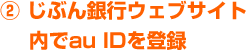 ② じぶん銀行ウェブサイト内でau IDを登録